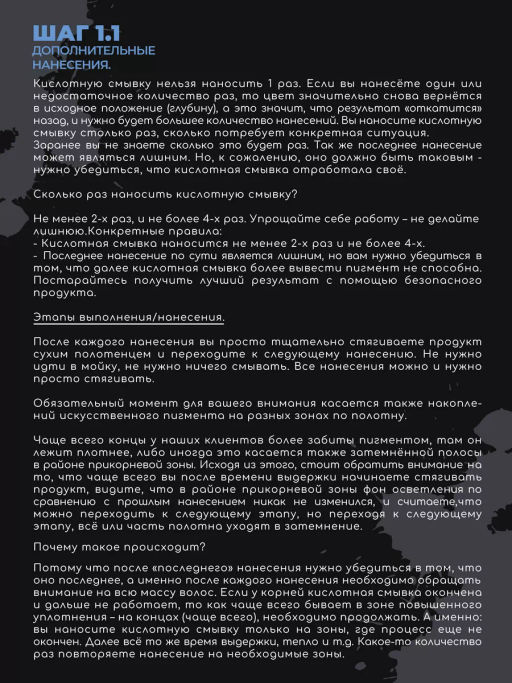 ШАГ 1.1
ДОПОЛНИТЕЛЬНЫЕ НАНЕСЕНИЯ.

Кислотную смывку нельзя наносить 1 раз. Если вы нанесёте один или недостаточное количество раз, то цвет значительно снова вернётся в исходное положение (глубину), а это значит, что результат «откатится» назад, и нужно будет большее количество нанесений. Вы наносите кислотную смывку столько раз, сколько потребует конкретная ситуация.
Заранее вы не знаете сколько это будет раз. Так же последнее нанесение может являться лишним. Но, к сожалению, оно должно быть таковым - нужно убедиться, что кислотная смывка отработала своё.

Сколько раз наносить кислотную смывку?

Не менее 2-х раз, и не более 4-х раз. Упрощайте себе работу – не делайте лишнюю.Конкретные правила:
- Кислотная смывка наносится не менее 2-х раз и не более 4-х.
- Последнее нанесение по сути является лишним, но вам нужно убедиться в том, что далее кислотная смывка более вывести пигмент не способна. Постарайтесь получить лучший результат с помощью безопасного продукта.

Этапы выполнения/нанесения.

После каждого нанесения вы просто тщательно стягиваете продукт сухим полотенцем и переходите к следующему нанесению. Не нужно идти в мойку, не нужно ничего смывать. Все нанесения можно и нужно просто стягивать.

Обязательный момент для вашего внимания касается также накоплений искусственного пигмента на разных зонах по полотну.

Чаще всего концы у наших клиентов более забиты пигментом, там он лежит плотнее, либо иногда это касается также затемнённой полосы в районе прикорневой зоны. Исходя из этого, стоит обратить внимание на то, что чаще всего вы после времени выдержки начинаете стягивать продукт, видите, что в районе прикорневой зоны фон осветления по сравнению с прошлым нанесением никак не изменился, и считаете,что можно переходить к следующему этапу, но переходя к следующему этапу, всё или часть полотна уходят в затемнение.

Почему такое происходит?

Потому что после «последнего» нанесения нужно убедиться в том, что оно последнее, а именно после каждого нанесения необходимо обращать внимание на всю массу волос. Если у корней кислотная смывка окончена и дальше не работает, то как чаще всего бывает в зоне повышенного уплотнения – на концах (чаще всего), необходимо продолжать. А именно: вы наносите кислотную смывку только на зоны, где процесс еще не окончен. Далее всё то же время выдержки, тепло и т.д. Какое-то количество раз повторяете нанесение на необходимые зоны.